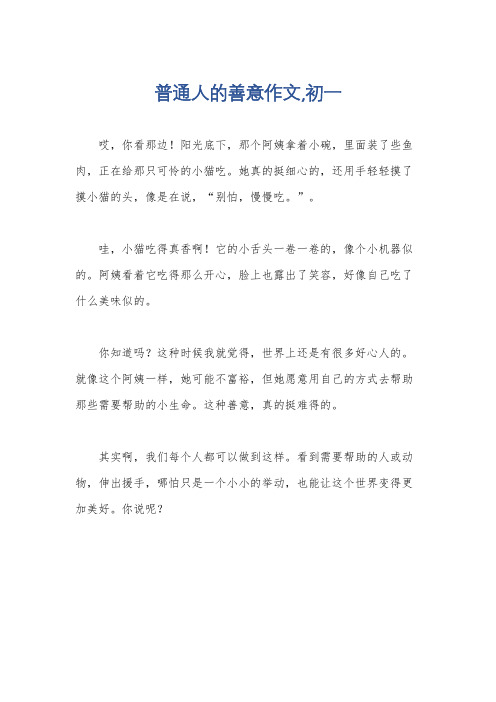 普通人的善意作文,初一

哎，你看那边！阳光底下，那个阿姨拿着小碗，里面装了些鱼肉，正在给那只可怜的小猫吃。她真的挺细心的，还用手轻轻摸了摸小猫的头，像是在说，“别怕，慢慢吃。”。

哇，小猫吃得真香啊！它的小舌头一卷一卷的，像个小机器似的。阿姨看着它吃得那么开心，脸上也露出了笑容，好像自己吃了什么美味似的。

你知道吗？这种时候我就觉得，世界上还是有很多好心人的。就像这个阿姨一样，她可能不富裕，但她愿意用自己的方式去帮助那些需要帮助的小生命。这种善意，真的挺难得的。

其实啊，我们每个人都可以做到这样。看到需要帮助的人或动物，伸出援手，哪怕只是一个小小的举动，也能让这个世界变得更加美好。你说呢？